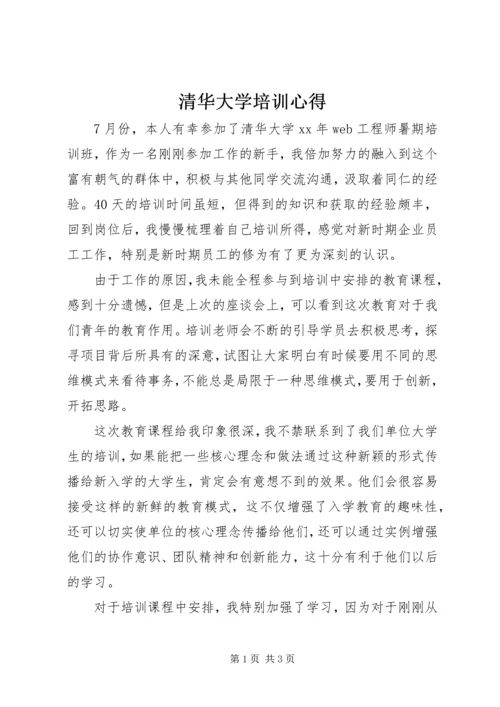 清华大学培训心得

7月份，本人有幸参加了清华大学xx年web工程师暑期培训班，作为一名刚刚参加工作的新手，我倍加努力的融入到这个富有朝气的群体中，积极与其他同学交流沟通，汲取着同仁的经验。40天的培训时间虽短，但得到的知识和获取的经验颇丰，回到岗位后，我慢慢梳理着自己培训所得，感觉对新时期企业员工工作，特别是新时期员工的修为有了更为深刻的认识。

由于工作的原因，我未能全程参与到培训中安排的教育课程，感到十分遗憾，但是上次的座谈会上，可以看到这次教育对于我们青年的教育作用。培训老师会不断的引导学员去积极思考，探寻项目背后所具有的深意，试图让大家明白有时候要用不同的思维模式来看待事务，不能总是局限于一种思维模式，要用于创新，开拓思路。

这次教育课程给我印象很深，我不禁联系到了我们单位大学生的培训，如果能把一些核心理念和做法通过这种新颖的形式传播给新入学的大学生，肯定会有意想不到的效果。他们会很容易接受这样的新鲜的教育模式，这不仅增强了入学教育的趣味性，还可以切实使单位的核心理念传播给他们，还可以通过实例增强他们的协作意识、团队精神和创新能力，这十分有利于他们以后的学习。

对于培训课程中安排，我特别加强了学习，因为对于刚刚从

第1页 共3页